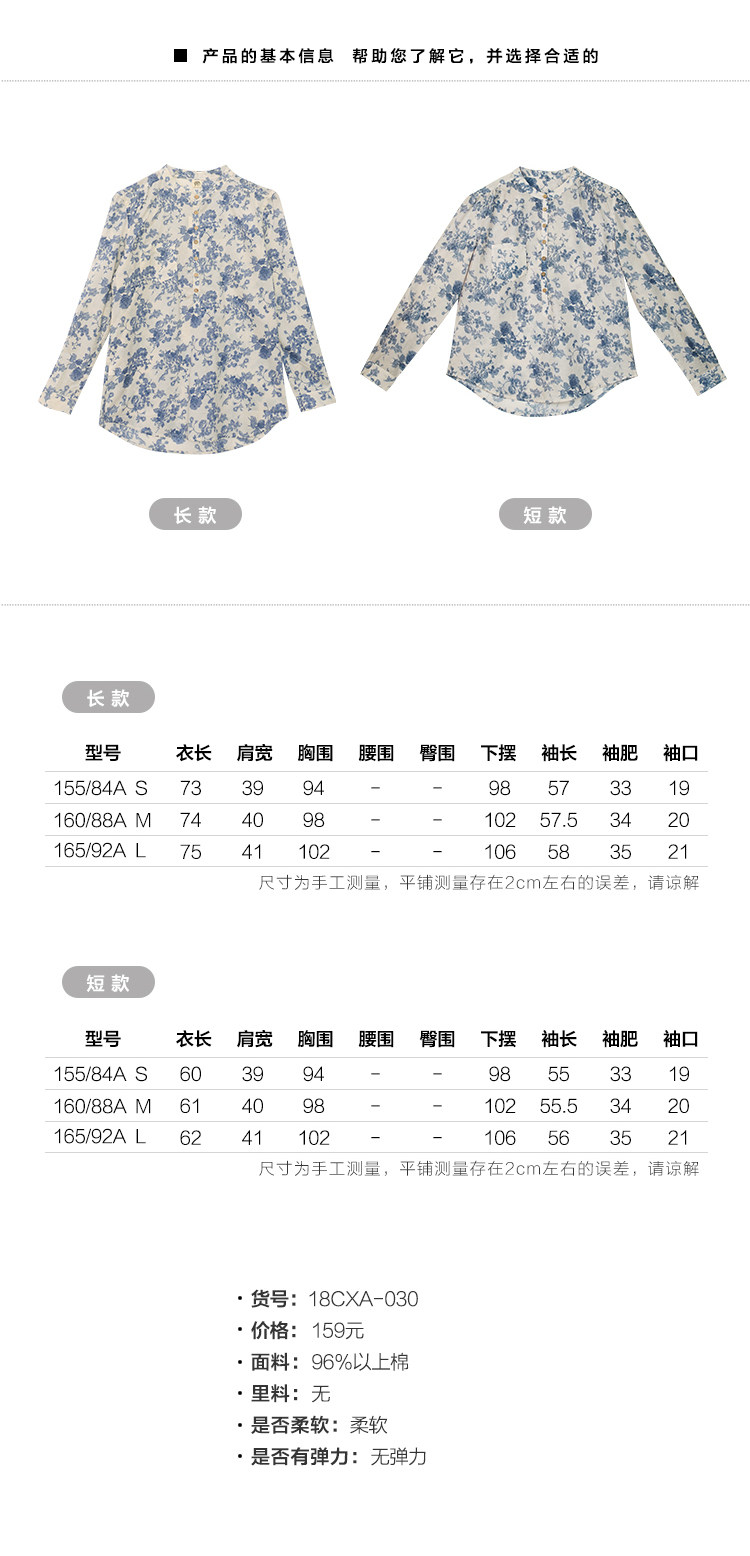 ■ 产品的基本信息 帮助您了解它，并选择合适的

长款

短款

长款

| 型号 | 衣长 | 肩宽 | 胸围 | 腰围 | 臀围 | 下摆 | 袖长 | 袖肥 | 袖口 |
|---|---|---|---|---|---|---|---|---|---|
| 155/84A S | 73 | 39 | 94 | - | - | 98 | 57 | 33 | 19 |
| 160/88A M | 74 | 40 | 98 | - | - | 102 | 57.5 | 34 | 20 |
| 165/92A L | 75 | 41 | 102 | - | - | 106 | 58 | 35 | 21 |

尺寸为手工测量，平铺测量存在2cm左右的误差，请谅解

短款

| 型号 | 衣长 | 肩宽 | 胸围 | 腰围 | 臀围 | 下摆 | 袖长 | 袖肥 | 袖口 |
|---|---|---|---|---|---|---|---|---|---|
| 155/84A S | 60 | 39 | 94 | - | - | 98 | 55 | 33 | 19 |
| 160/88A M | 61 | 40 | 98 | - | - | 102 | 55.5 | 34 | 20 |
| 165/92A L | 62 | 41 | 102 | - | - | 106 | 56 | 35 | 21 |

尺寸为手工测量，平铺测量存在2cm左右的误差，请谅解

• 货号：18CXA-030
• 价格：159元
• 面料：96%以上棉
• 里料：无
• 是否柔软：柔软
• 是否有弹力：无弹力